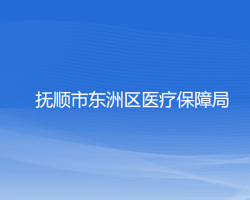 抚顺市东洲区医疗保障局